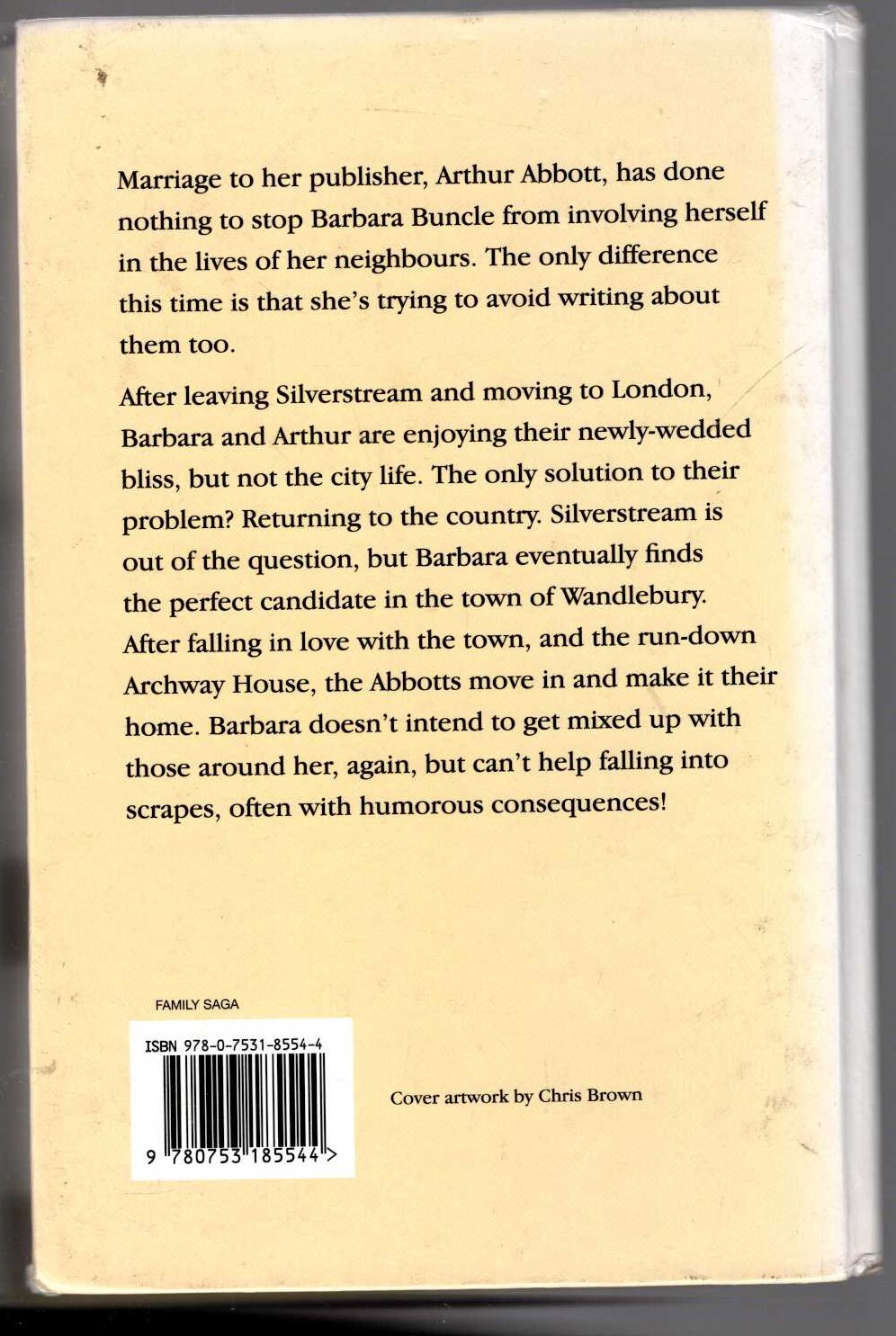 Marriage to her publisher, Arthur Abbott, has done nothing to stop Barbara Buncle from involving herself in the lives of her neighbours. The only difference this time is that she's trying to avoid writing about them too.

After leaving Silverstream and moving to London, Barbara and Arthur are enjoying their newly-wedded bliss, but not the city life. The only solution to their problem? Returning to the country. Silverstream is out of the question, but Barbara eventually finds the perfect candidate in the town of Wandlebury. After falling in love with the town, and the run-down Archway House, the Abbotts move in and make it their home. Barbara doesn't intend to get mixed up with those around her, again, but can't help falling into scrapes, often with humorous consequences!

FAMILY SAGA

ISBN 978-0-7531-8554-4

9 780753 185544 >

Cover artwork by Chris Brown